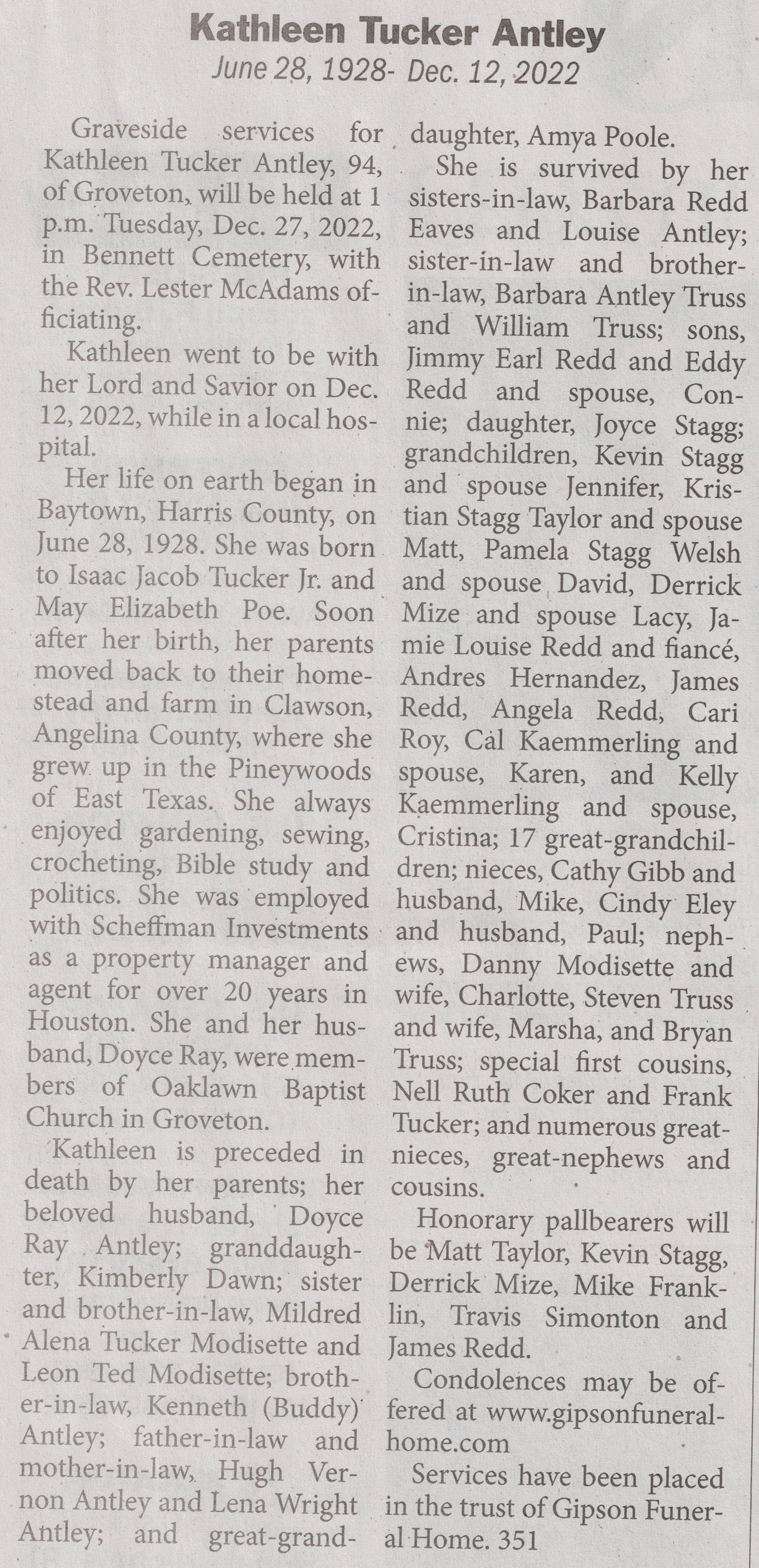 Kathleen Tucker Antley
June 28, 1928- Dec. 12, 2022

Graveside services for Kathleen Tucker Antley, 94, of Groveton, will be held at 1 p.m. Tuesday, Dec. 27, 2022, in Bennett Cemetery, with the Rev. Lester McAdams officiating.

Kathleen went to be with her Lord and Savior on Dec. 12, 2022, while in a local hospital.

Her life on earth began in Baytown, Harris County, on June 28, 1928. She was born to Isaac Jacob Tucker Jr. and May Elizabeth Poe. Soon after her birth, her parents moved back to their homestead and farm in Clawson, Angelina County, where she grew up in the Pineywoods of East Texas. She always enjoyed gardening, sewing, crocheting, Bible study and politics. She was employed with Scheffman Investments as a property manager and agent for over 20 years in Houston. She and her husband, Doyce Ray, were members of Oaklawn Baptist Church in Groveton.

Kathleen is preceded in death by her parents; her beloved husband, Doyce Ray Antley; granddaughter, Kimberly Dawn; sister and brother-in-law, Mildred Alena Tucker Modisette and Leon Ted Modisette; brother-in-law, Kenneth (Buddy) Antley; father-in-law and mother-in-law, Hugh Vernon Antley and Lena Wright Antley; and great-granddaughter, Amya Poole.

She is survived by her sisters-in-law, Barbara Redd Eaves and Louise Antley; sister-in-law and brother-in-law, Barbara Antley Truss and William Truss; sons, Jimmy Earl Redd and Eddy Redd and spouse, Connie; daughter, Joyce Stagg; grandchildren, Kevin Stagg and spouse Jennifer, Kristian Stagg Taylor and spouse Matt, Pamela Stagg Welsh and spouse David, Derrick Mize and spouse Lacy, Jamie Louise Redd and fiancé, Andres Hernandez, James Redd, Angela Redd, Cari Roy, Cal Kaemmerling and spouse, Karen, and Kelly Kaemmerling and spouse, Cristina; 17 great-grandchildren; nieces, Cathy Gibb and husband, Mike, Cindy Eley and husband, Paul; nephews, Danny Modisette and wife, Charlotte, Steven Truss and wife, Marsha, and Bryan Truss; special first cousins, Nell Ruth Coker and Frank Tucker; and numerous great-nieces, great-nephews and cousins.

Honorary pallbearers will be Matt Taylor, Kevin Stagg, Derrick Mize, Mike Franklin, Travis Simonton and James Redd.

Condolences may be offered at www.gipsonfuneralhome.com

Services have been placed in the trust of Gipson Funeral Home. 351